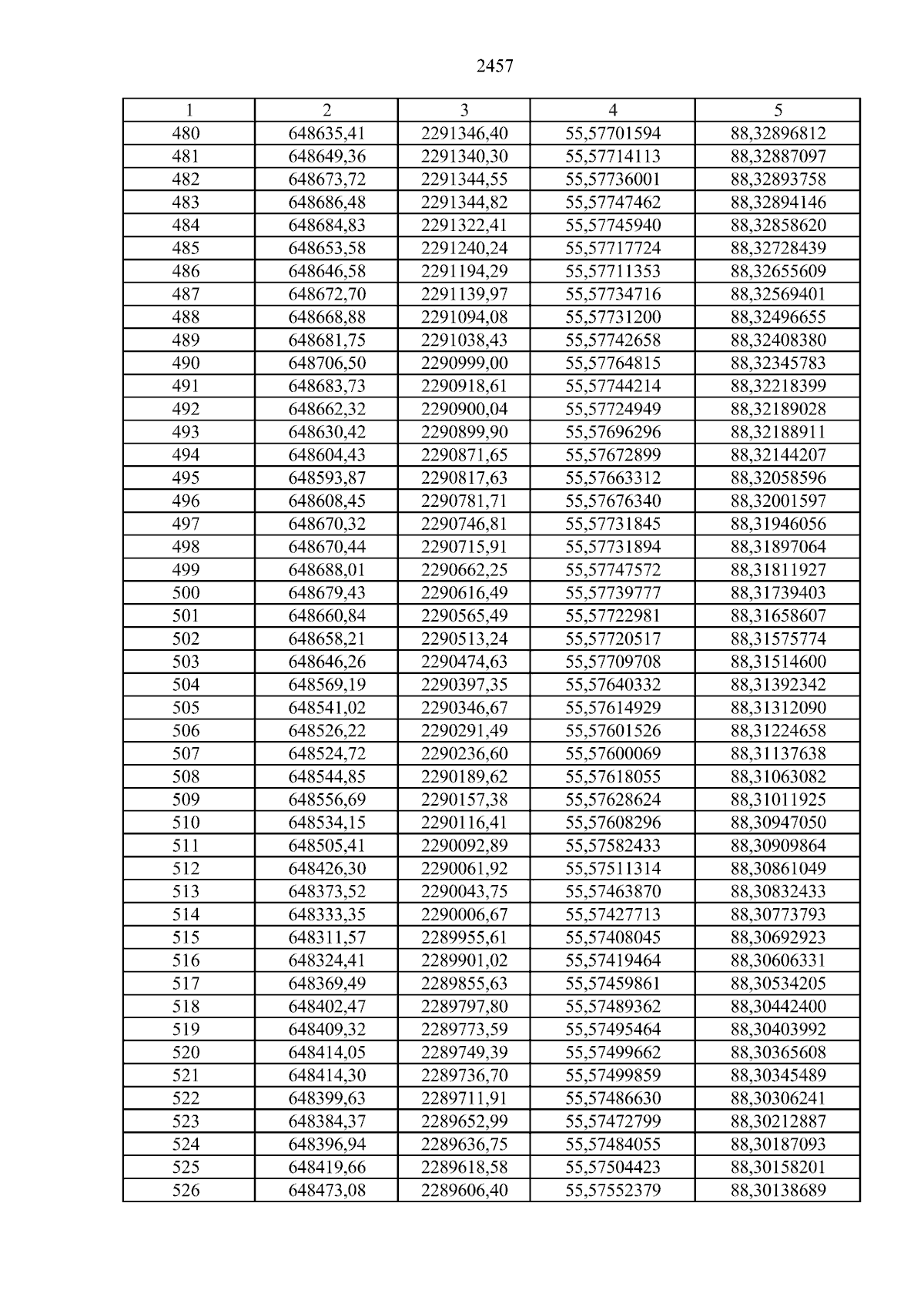 2457

| 1 | 2 | 3 | 4 | 5 |
|---|---|---|---|---|
| 480 | 648635,41 | 2291346,40 | 55,57701594 | 88,32896812 |
| 481 | 648649,36 | 2291340,30 | 55,57714113 | 88,32887097 |
| 482 | 648673,72 | 2291344,55 | 55,57736001 | 88,32893758 |
| 483 | 648686,48 | 2291344,82 | 55,57747462 | 88,32894146 |
| 484 | 648684,83 | 2291322,41 | 55,57745940 | 88,32858620 |
| 485 | 648653,58 | 2291240,24 | 55,57717724 | 88,32728439 |
| 486 | 648646,58 | 2291194,29 | 55,57711353 | 88,32655609 |
| 487 | 648672,70 | 2291139,97 | 55,57734716 | 88,32569401 |
| 488 | 648668,88 | 2291094,08 | 55,57731200 | 88,32496655 |
| 489 | 648681,75 | 2291038,43 | 55,57742658 | 88,32408380 |
| 490 | 648706,50 | 2290999,00 | 55,57764815 | 88,32345783 |
| 491 | 648683,73 | 2290918,61 | 55,57744214 | 88,32218399 |
| 492 | 648662,32 | 2290900,04 | 55,57724949 | 88,32189028 |
| 493 | 648630,42 | 2290899,90 | 55,57696296 | 88,32188911 |
| 494 | 648604,43 | 2290871,65 | 55,57672899 | 88,32144207 |
| 495 | 648593,87 | 2290817,63 | 55,57663312 | 88,32058596 |
| 496 | 648608,45 | 2290781,71 | 55,57676340 | 88,32001597 |
| 497 | 648670,32 | 2290746,81 | 55,57731845 | 88,31946056 |
| 498 | 648670,44 | 2290715,91 | 55,57731894 | 88,31897064 |
| 499 | 648688,01 | 2290662,25 | 55,57747572 | 88,31811927 |
| 500 | 648679,43 | 2290616,49 | 55,57739777 | 88,31739403 |
| 501 | 648660,84 | 2290565,49 | 55,57722981 | 88,31658607 |
| 502 | 648658,21 | 2290513,24 | 55,57720517 | 88,31575774 |
| 503 | 648646,26 | 2290474,63 | 55,57709708 | 88,31514600 |
| 504 | 648569,19 | 2290397,35 | 55,57640332 | 88,31392342 |
| 505 | 648541,02 | 2290346,67 | 55,57614929 | 88,31312090 |
| 506 | 648526,22 | 2290291,49 | 55,57601526 | 88,31224658 |
| 507 | 648524,72 | 2290236,60 | 55,57600069 | 88,31137638 |
| 508 | 648544,85 | 2290189,62 | 55,57618055 | 88,31063082 |
| 509 | 648556,69 | 2290157,38 | 55,57628624 | 88,31011925 |
| 510 | 648534,15 | 2290116,41 | 55,57608296 | 88,30947050 |
| 511 | 648505,41 | 2290092,89 | 55,57582433 | 88,30909864 |
| 512 | 648426,30 | 2290061,92 | 55,57511314 | 88,30861049 |
| 513 | 648373,52 | 2290043,75 | 55,57463870 | 88,30832433 |
| 514 | 648333,35 | 2290006,67 | 55,57427713 | 88,30773793 |
| 515 | 648311,57 | 2289955,61 | 55,57408045 | 88,30692923 |
| 516 | 648324,41 | 2289901,02 | 55,57419464 | 88,30606331 |
| 517 | 648369,49 | 2289855,63 | 55,57459861 | 88,30534205 |
| 518 | 648402,47 | 2289797,80 | 55,57489362 | 88,30442400 |
| 519 | 648409,32 | 2289773,59 | 55,57495464 | 88,30403992 |
| 520 | 648414,05 | 2289749,39 | 55,57499662 | 88,30365608 |
| 521 | 648414,30 | 2289736,70 | 55,57499859 | 88,30345489 |
| 522 | 648399,63 | 2289711,91 | 55,57486630 | 88,30306241 |
| 523 | 648384,37 | 2289652,99 | 55,57472799 | 88,30212887 |
| 524 | 648396,94 | 2289636,75 | 55,57484055 | 88,30187093 |
| 525 | 648419,66 | 2289618,58 | 55,57504423 | 88,30158201 |
| 526 | 648473,08 | 2289606,40 | 55,57552379 | 88,30138689 |